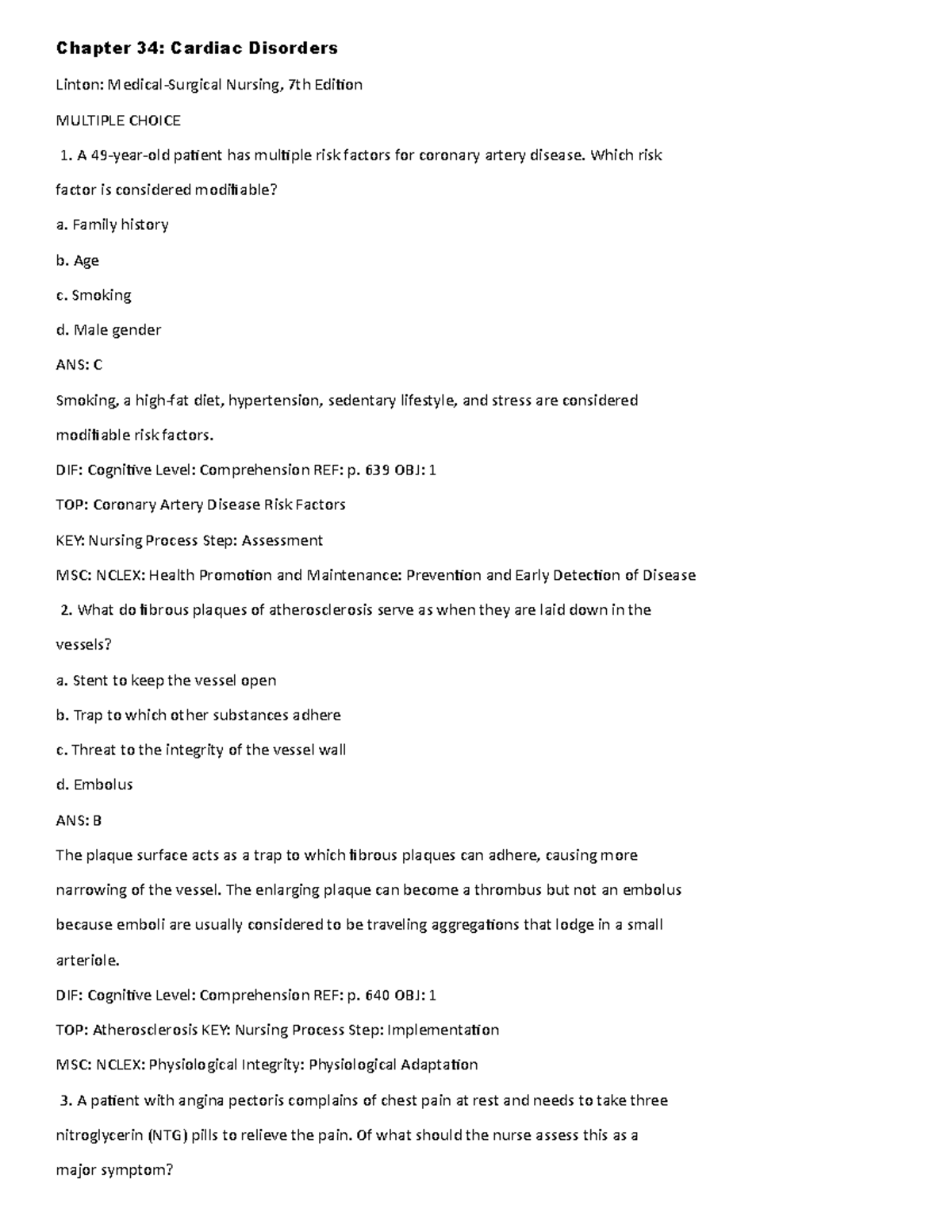 Chapter 34: Cardiac Disorders

Linton: Medical-Surgical Nursing, 7th Edition

MULTIPLE CHOICE

1. A 49-year-old patient has multiple risk factors for coronary artery disease. Which risk factor is considered modifiable?

a. Family history

b. Age

c. Smoking

d. Male gender

ANS: C

Smoking, a high-fat diet, hypertension, sedentary lifestyle, and stress are considered modifiable risk factors.

DIF: Cognitive Level: Comprehension REF: p. 639 OBJ: 1

TOP: Coronary Artery Disease Risk Factors

KEY: Nursing Process Step: Assessment

MSC: NCLEX: Health Promotion and Maintenance: Prevention and Early Detection of Disease

2. What do fibrous plaques of atherosclerosis serve as when they are laid down in the vessels?

a. Stent to keep the vessel open

b. Trap to which other substances adhere

c. Threat to the integrity of the vessel wall

d. Embolus

ANS: B

The plaque surface acts as a trap to which fibrous plaques can adhere, causing more narrowing of the vessel. The enlarging plaque can become a thrombus but not an embolus because emboli are usually considered to be traveling aggregations that lodge in a small arteriole.

DIF: Cognitive Level: Comprehension REF: p. 640 OBJ: 1

TOP: Atherosclerosis KEY: Nursing Process Step: Implementation

MSC: NCLEX: Physiological Integrity: Physiological Adaptation

3. A patient with angina pectoris complains of chest pain at rest and needs to take three nitroglycerin (NTG) pills to relieve the pain. Of what should the nurse assess this as a major symptom?